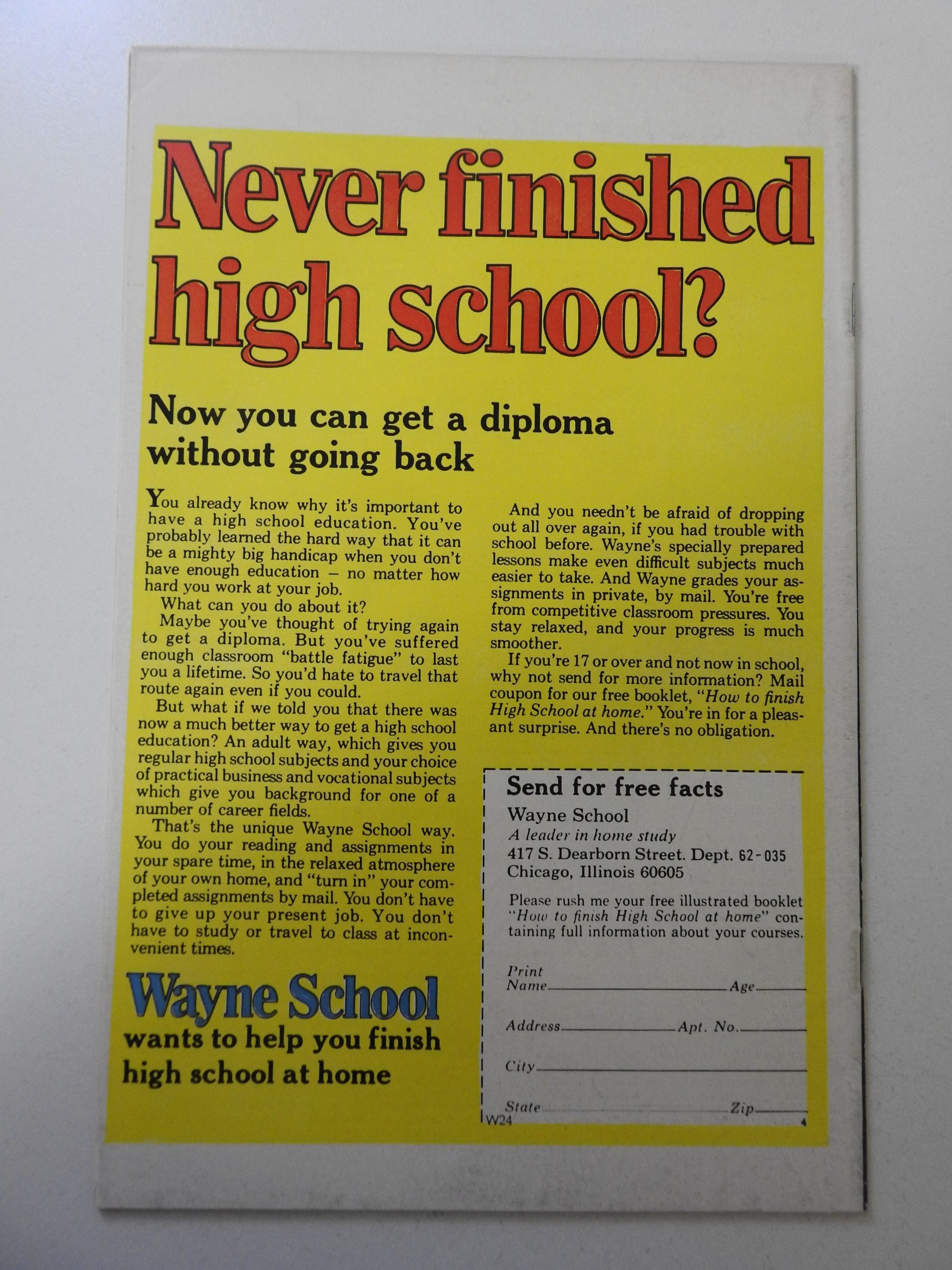 Never finished high school?

Now you can get a diploma without going back

You already know why it's important to have a high school education. You've probably learned the hard way that it can be a mighty big handicap when you don't have enough education – no matter how hard you work at your job.

What can you do about it?

Maybe you've thought of trying again to get a diploma. But you've suffered enough classroom "battle fatigue" to last you a lifetime. So you'd hate to travel that route again even if you could.

But what if we told you that there was now a much better way to get a high school education? An adult way, which gives you regular high school subjects and your choice of practical business and vocational subjects which give you background for one of a number of career fields.

That's the unique Wayne School way. You do your reading and assignments in your spare time, in the relaxed atmosphere of your own home, and "turn in" your completed assignments by mail. You don't have to give up your present job. You don't have to study or travel to class at inconvenient times.

Wayne School
wants to help you finish high school at home

And you needn't be afraid of dropping out all over again, if you had trouble with school before. Wayne's specially prepared lessons make even difficult subjects much easier to take. And Wayne grades your assignments in private, by mail. You're free from competitive classroom pressures. You stay relaxed, and your progress is much smoother.

If you're 17 or over and not now in school, why not send for more information? Mail coupon for our free booklet, "How to finish High School at home." You're in for a pleasant surprise. And there's no obligation.

Send for free facts
Wayne School
A leader in home study
417 S. Dearborn Street. Dept. 62-035
Chicago, Illinois 60605

Please rush me your free illustrated booklet "How to finish High School at home" containing full information about your courses.

Print Name ____ Age ____

Address ____ Apt. No. ____

City ____

State ____ Zip ____

W24